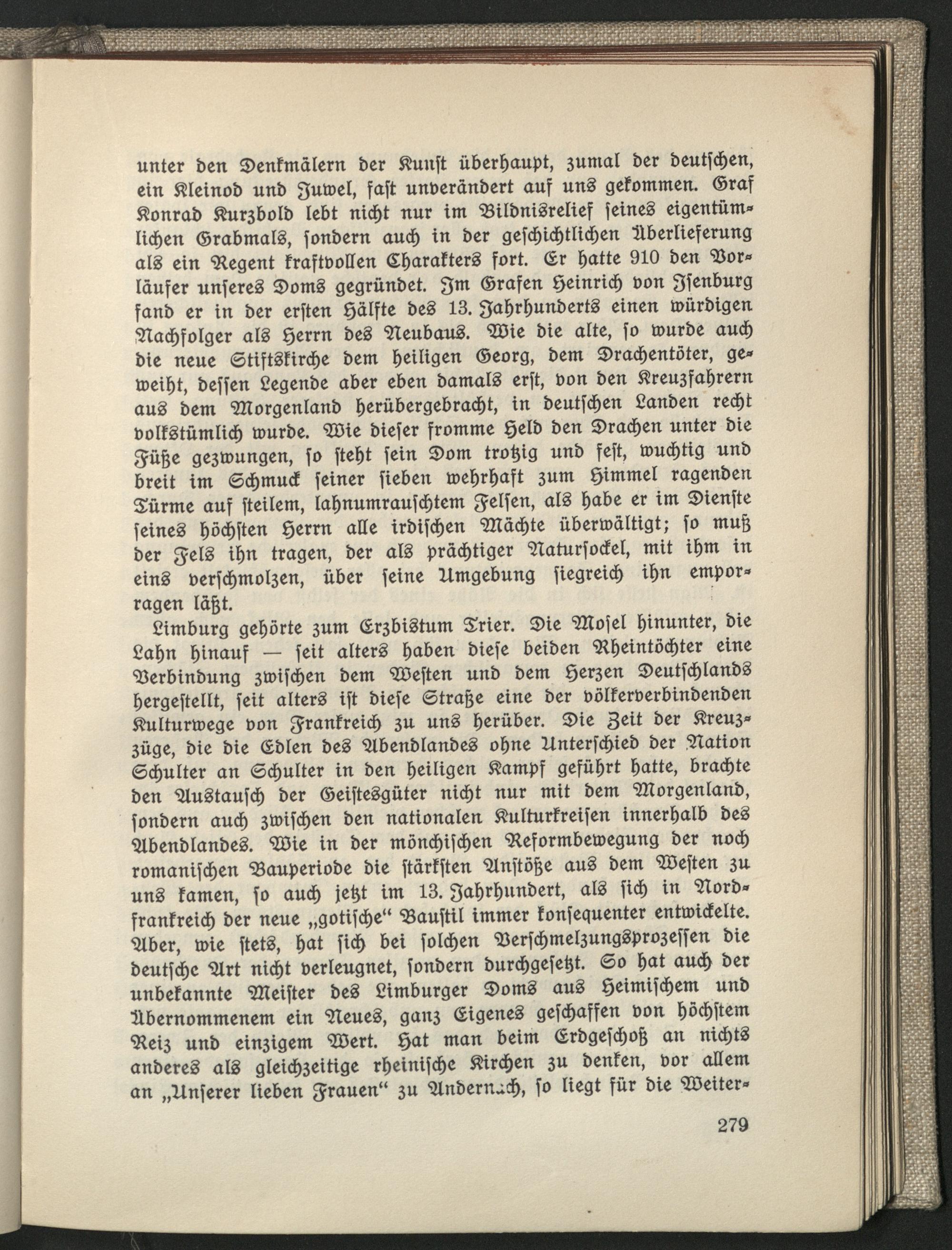 unter den Denkmälern der Kunst überhaupt, zumal der deutschen, ein Kleinod und Juwel, fast unverändert auf uns gekommen. Graf Konrad Kurzbold lebt nicht nur im Bildnisrelief seines eigentümlichen Grabmals, sondern auch in der geschichtlichen Überlieferung als ein Regent kraftvollen Charakters fort. Er hatte 910 den Vorläufer unseres Doms gegründet. Im Grafen Heinrich von Isenburg fand er in der ersten Hälfte des 13. Jahrhunderts einen würdigen Nachfolger als Herrn des Neubaus. Wie die alte, so wurde auch die neue Stiftskirche dem heiligen Georg, dem Drachentöter, geweiht, dessen Legende aber eben damals erst, von den Kreuzfahrern aus dem Morgenland herübergebracht, in deutschen Landen recht volkstümlich wurde. Wie dieser fromme Held den Drachen unter die Füße gezwungen, so steht sein Dom trotzig und fest, wuchtig und breit im Schmuck seiner sieben wehrhaft zum Himmel ragenden Türme auf steilem, lahnumrauschtem Felsen, als habe er im Dienste seines höchsten Herrn alle irdischen Mächte überwältigt; so muß der Fels ihn tragen, der als prächtiger Natursockel, mit ihm in eins verschmolzen, über seine Umgebung siegreich ihn emporragen läßt.

Limburg gehörte zum Erzbistum Trier. Die Mosel hinunter, die Lahn hinauf — seit alters haben diese beiden Rheintöchter eine Verbindung zwischen dem Westen und dem Herzen Deutschlands hergestellt, seit alters ist diese Straße eine der völkerverbindenden Kulturwege von Frankreich zu uns herüber. Die Zeit der Kreuzzüge, die die Edlen des Abendlandes ohne Unterschied der Nation Schulter an Schulter in den heiligen Kampf geführt hatte, brachte den Austausch der Geistesgüter nicht nur mit dem Morgenland, sondern auch zwischen den nationalen Kulturkreisen innerhalb des Abendlandes. Wie in der mönchischen Reformbewegung der noch romanischen Bauperiode die stärksten Anstöße aus dem Westen zu uns kamen, so auch jetzt im 13. Jahrhundert, als sich in Nordfrankreich der neue „gotische“ Baustil immer konsequenter entwickelte. Aber, wie stets, hat sich bei solchen Verschmelzungsprozessen die deutsche Art nicht verleugnet, sondern durchgesetzt. So hat auch der unbekannte Meister des Limburger Doms aus Heimischem und Übernommenem ein Neues, ganz Eigenes geschaffen von höchstem Reiz und einzigem Wert. Hat man beim Erdgeschoß an nichts anderes als gleichzeitige rheinische Kirchen zu denken, vor allem an „Unserer lieben Frauen“ zu Andernach, so liegt für die Weiter-

279